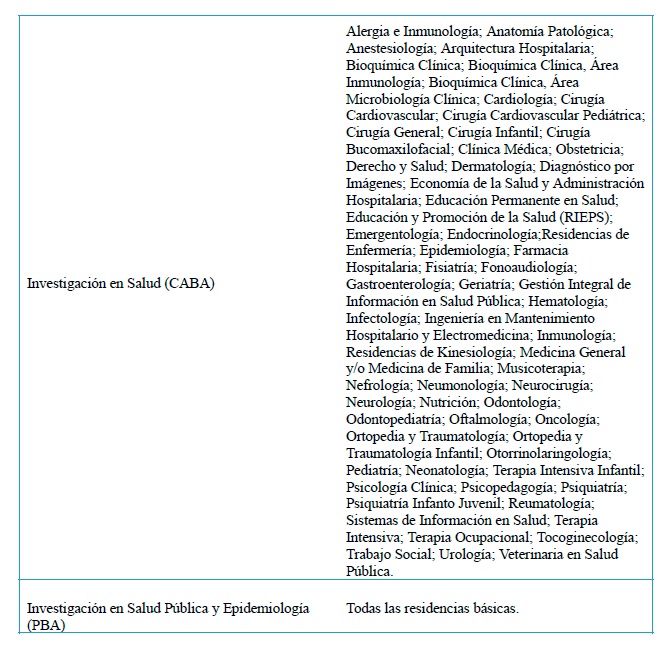 | | |
|---|---|
| Investigación en Salud (CABA) | Alergia e Inmunología; Anatomía Patológica; Anestesiología; Arquitectura Hospitalaria; Bioquímica Clínica; Bioquímica Clínica, Área Inmunología; Bioquímica Clínica, Área Microbiología Clínica; Cardiología; Cirugía Cardiovascular; Cirugía Cardiovascular Pediátrica; Cirugía General; Cirugía Infantil; Cirugía Bucomaxilofacial; Clínica Médica; Obstetricia; Derecho y Salud; Dermatología; Diagnóstico por Imágenes; Economía de la Salud y Administración Hospitalaria; Educación Permanente en Salud; Educación y Promoción de la Salud (RIEPS); Emergentología; Endocrinología;Residencias de Enfermería; Epidemiología; Farmacia Hospitalaria; Fisiatría; Fonoaudiología; Gastroenterología; Geriatría; Gestión Integral de Información en Salud Pública; Hematología; Infectología; Ingeniería en Mantenimiento Hospitalario y Electromedicina; Inmunología; Residencias de Kinesiología; Medicina General y/o Medicina de Familia; Musicoterapia; Nefrología; Neumonología; Neurocirugía; Neurología; Nutrición; Odontología; Odontopediatría; Oftalmología; Oncología; Ortopedia y Traumatología; Ortopedia y Traumatología Infantil; Otorrinolaringología; Pediatría; Neonatología; Terapia Intensiva Infantil; Psicología Clínica; Psicopedagogía; Psiquiatría; Psiquiatría Infanto Juvenil; Reumatología; Sistemas de Información en Salud; Terapia Intensiva; Terapia Ocupacional; Tocoginecología; Trabajo Social; Urología; Veterinaria en Salud Pública. |
| Investigación en Salud Pública y Epidemiología (PBA) | Todas las residencias básicas. |